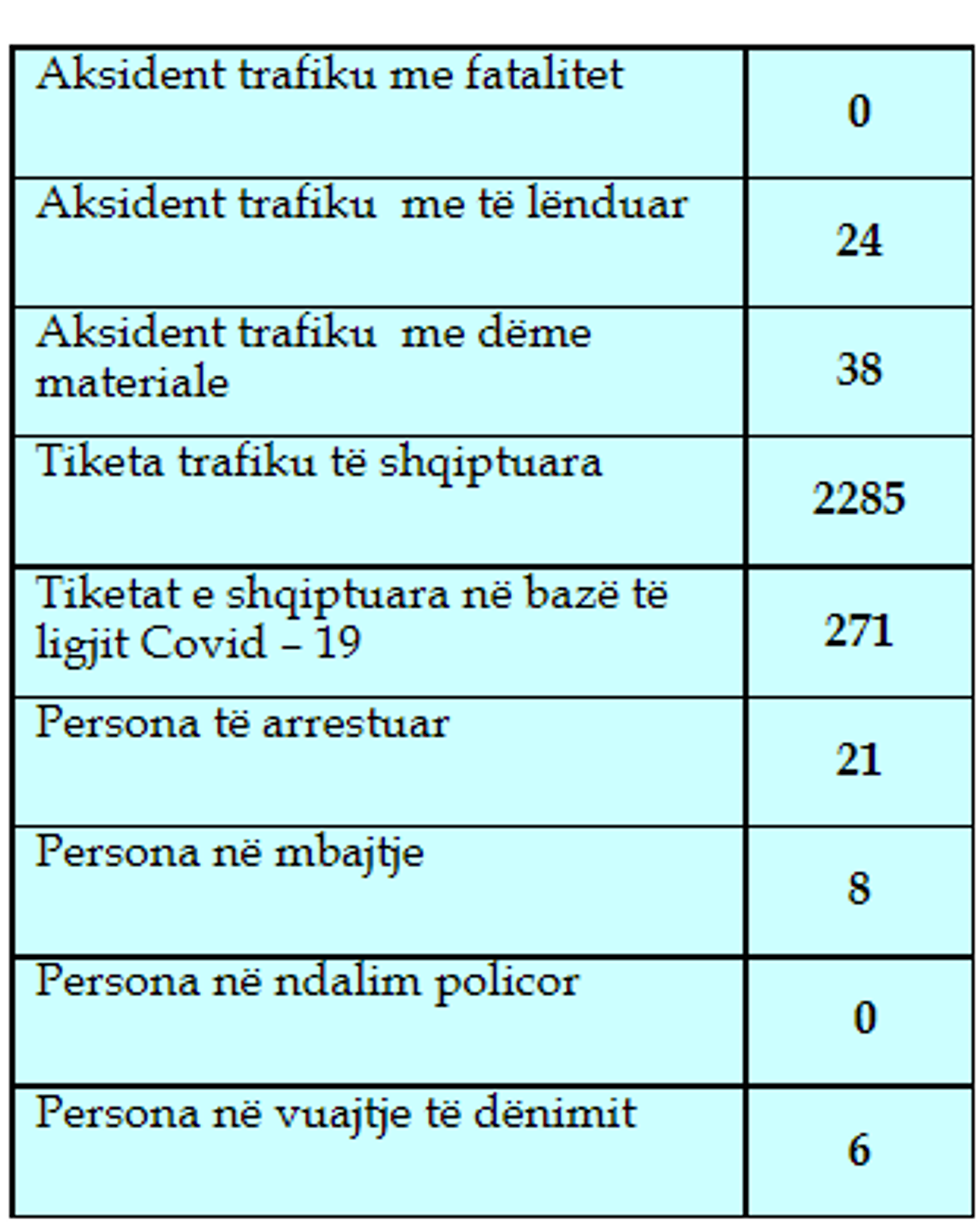 | Aksident trafiku me fatalitet | 0 |
|---|---|
| Aksident trafiku me të lënduar | 24 |
| Aksident trafiku me dëme materiale | 38 |
| Tiketa trafiku të shqiptuara | 2285 |
| Tiketat e shqiptuara në bazë të ligjit Covid – 19 | 271 |
| Persona të arrestuar | 21 |
| Persona në mbajtje | 8 |
| Persona në ndalim policor | 0 |
| Persona në vuajtje të dënimit | 6 |